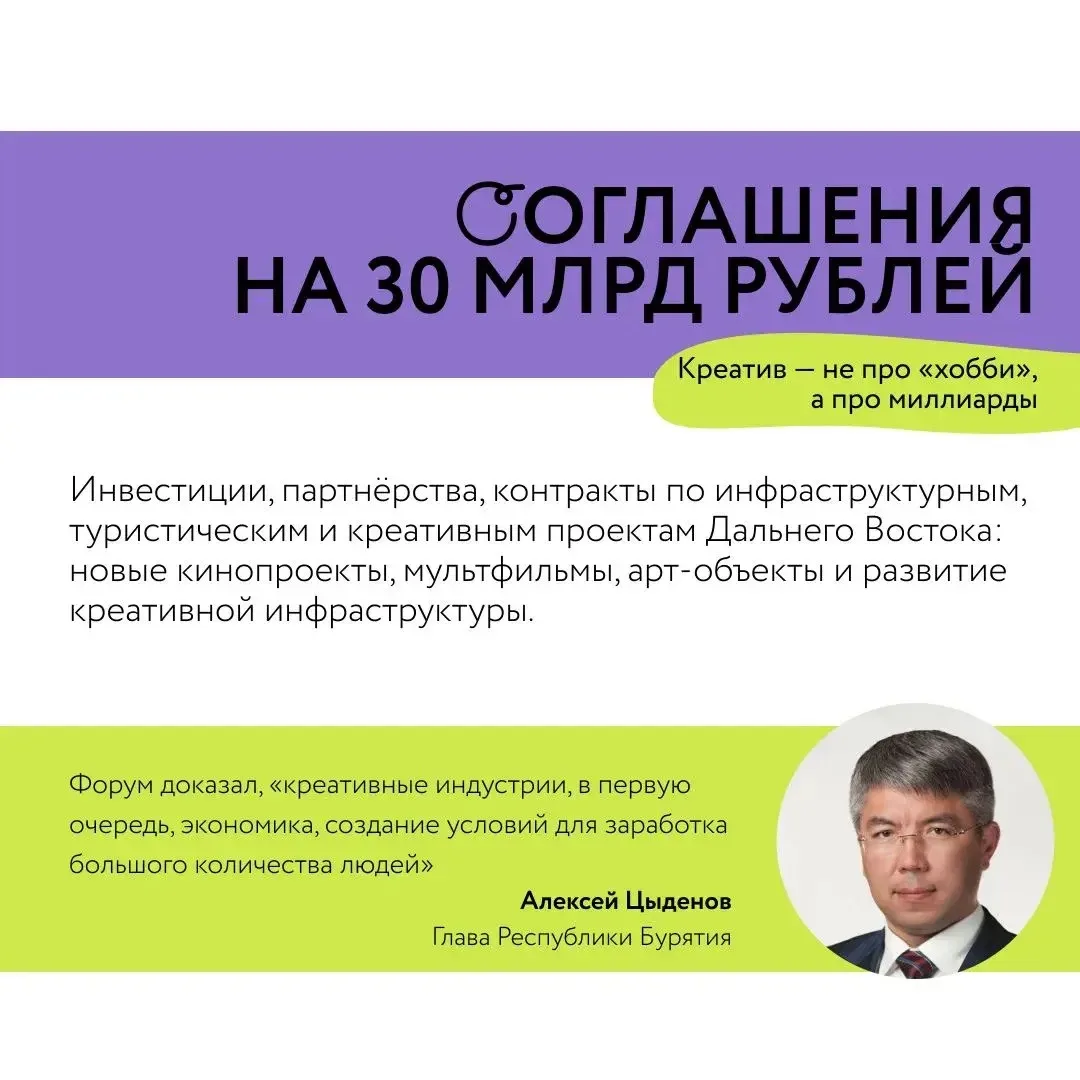 СОГЛАШЕНИЯ
НА 30 МЛРД РУБЛЕЙ

Креатив — не про «хобби», а про миллиарды

Инвестиции, партнёрства, контракты по инфраструктурным, туристическим и креативным проектам Дальнего Востока: новые кинопроекты, мультфильмы, арт-объекты и развитие креативной инфраструктуры.

Форум доказал, «креативные индустрии, в первую очередь, экономика, создание условий для заработка большого количества людей»

Алексей Цыденов
Глава Республики Бурятия